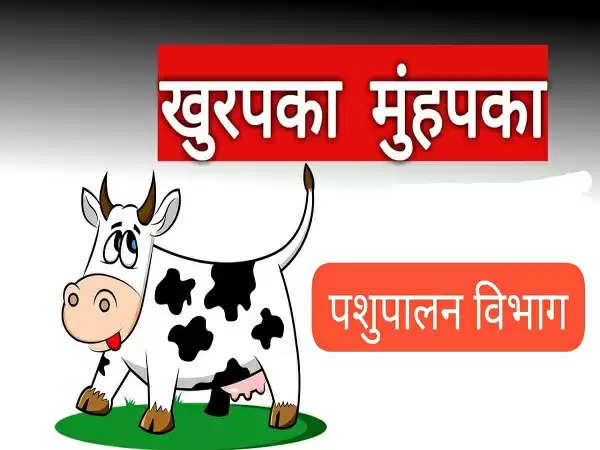 खुरपका मुंहपका

पशुपालन विभाग